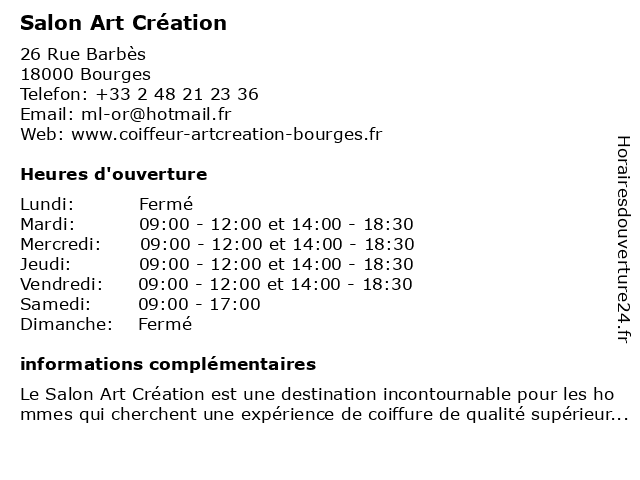 Salon Art Création

26 Rue Barbès
18000 Bourges
Telefon: +33 2 48 21 23 36
Email: ml-or@hotmail.fr
Web: www.coiffeur-artcreation-bourges.fr

Heures d'ouverture

| | |
|---|---|
| Lundi: | Fermé |
| Mardi: | 09:00 - 12:00 et 14:00 - 18:30 |
| Mercredi: | 09:00 - 12:00 et 14:00 - 18:30 |
| Jeudi: | 09:00 - 12:00 et 14:00 - 18:30 |
| Vendredi: | 09:00 - 12:00 et 14:00 - 18:30 |
| Samedi: | 09:00 - 17:00 |
| Dimanche: | Fermé |

informations complémentaires

Le Salon Art Création est une destination incontournable pour les hommes qui cherchent une expérience de coiffure de qualité supérieur...

Horairesdouverture24.fr